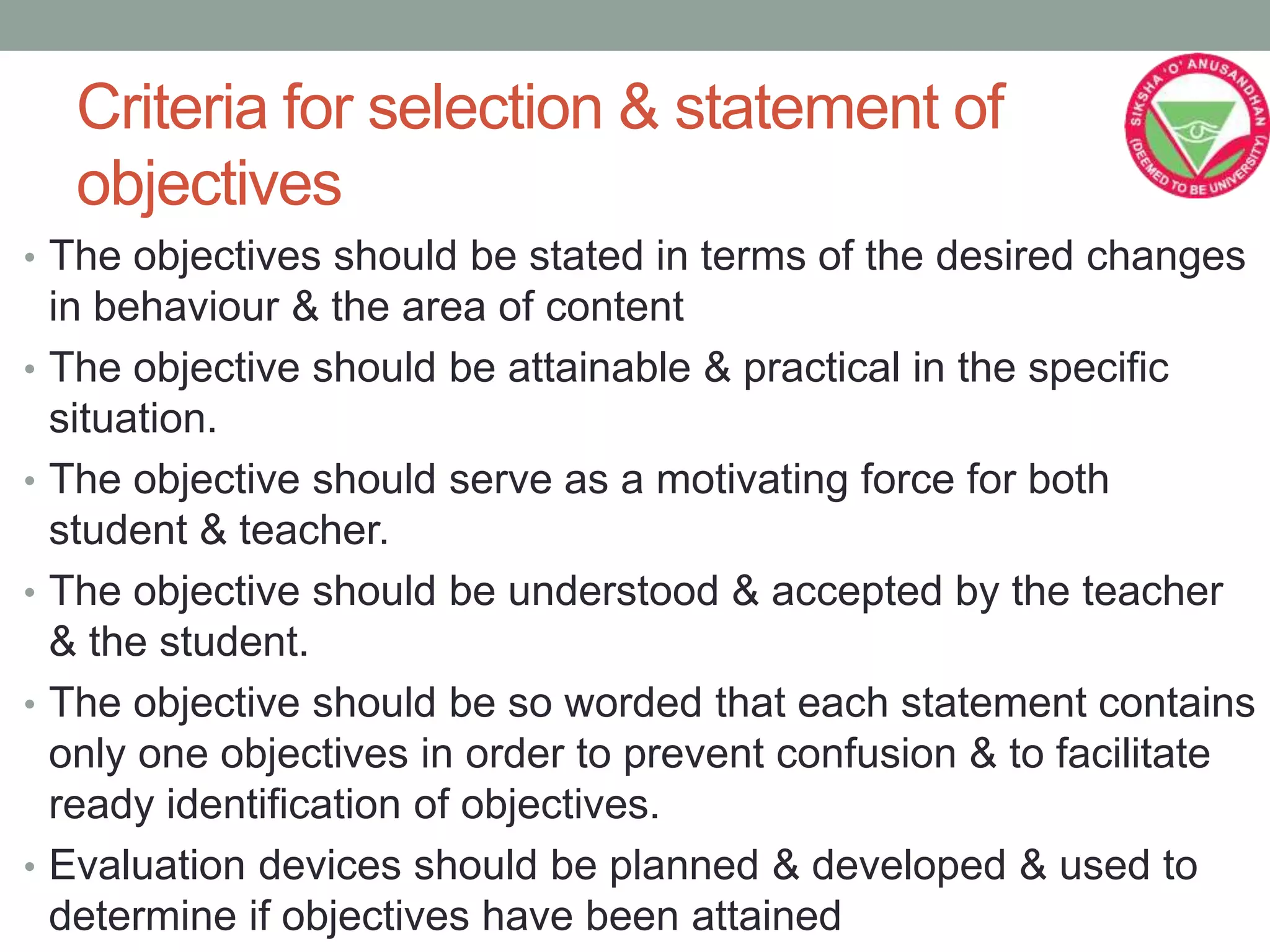 Criteria for selection & statement of objectives

SIKSHA 'O' ANUSANDHAN (DEEMED TO BE UNIVERSITY)

• The objectives should be stated in terms of the desired changes in behaviour & the area of content
• The objective should be attainable & practical in the specific situation.
• The objective should serve as a motivating force for both student & teacher.
• The objective should be understood & accepted by the teacher & the student.
• The objective should be so worded that each statement contains only one objectives in order to prevent confusion & to facilitate ready identification of objectives.
• Evaluation devices should be planned & developed & used to determine if objectives have been attained